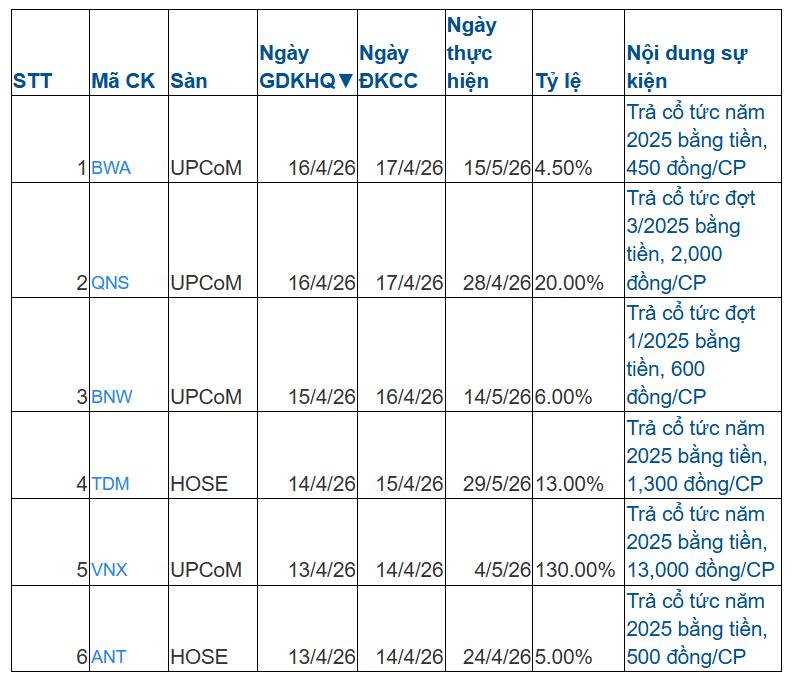 | STT | Mã CK | Sàn | Ngày GDKHQ▼ | Ngày ĐKCC | Ngày thực hiện | Tỷ lệ | Nội dung sự kiện |
|---|---|---|---|---|---|---|---|
| 1 | BWA | UPCoM | 16/4/26 | 17/4/26 | 15/5/26 | 4.50% | Trả cổ tức năm 2025 bằng tiền, 450 đồng/CP |
| 2 | QNS | UPCoM | 16/4/26 | 17/4/26 | 28/4/26 | 20.00% | Trả cổ tức đợt 3/2025 bằng tiền, 2,000 đồng/CP |
| 3 | BNW | UPCoM | 15/4/26 | 16/4/26 | 14/5/26 | 6.00% | Trả cổ tức đợt 1/2025 bằng tiền, 600 đồng/CP |
| 4 | TDM | HOSE | 14/4/26 | 15/4/26 | 29/5/26 | 13.00% | Trả cổ tức năm 2025 bằng tiền, 1,300 đồng/CP |
| 5 | VNX | UPCoM | 13/4/26 | 14/4/26 | 4/5/26 | 130.00% | Trả cổ tức năm 2025 bằng tiền, 13,000 đồng/CP |
| 6 | ANT | HOSE | 13/4/26 | 14/4/26 | 24/4/26 | 5.00% | Trả cổ tức năm 2025 bằng tiền, 500 đồng/CP |